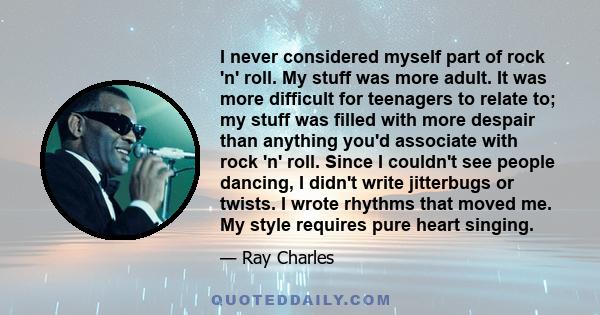 I never considered myself part of rock 'n' roll. My stuff was more adult. It was more difficult for teenagers to relate to; my stuff was filled with more despair than anything you'd associate with rock 'n' roll. Since I couldn't see people dancing, I didn't write jitterbugs or twists. I wrote rhythms that moved me. My style requires pure heart singing.

— Ray Charles

QUOTEDDAILY.COM